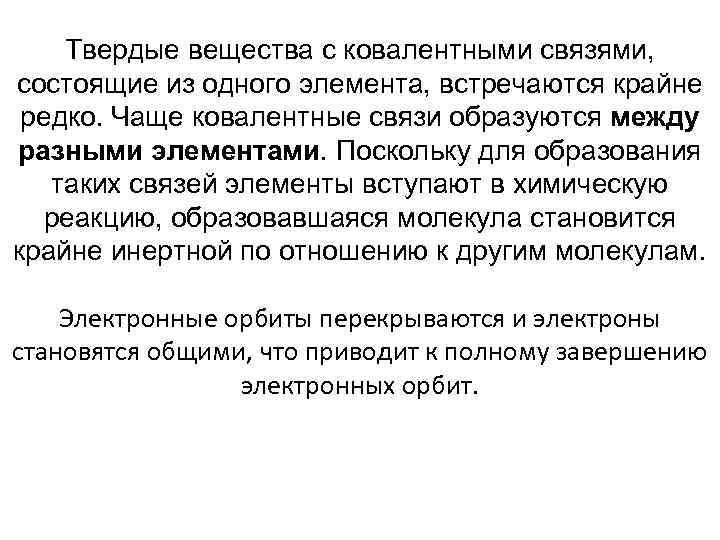 Твердые вещества с ковалентными связями, состоящие из одного элемента, встречаются крайне редко. Чаще ковалентные связи образуются между разными элементами. Поскольку для образования таких связей элементы вступают в химическую реакцию, образовавшаяся молекула становится крайне инертной по отношению к другим молекулам.

Электронные орбиты перекрываются и электроны становятся общими, что приводит к полному завершению электронных орбит.